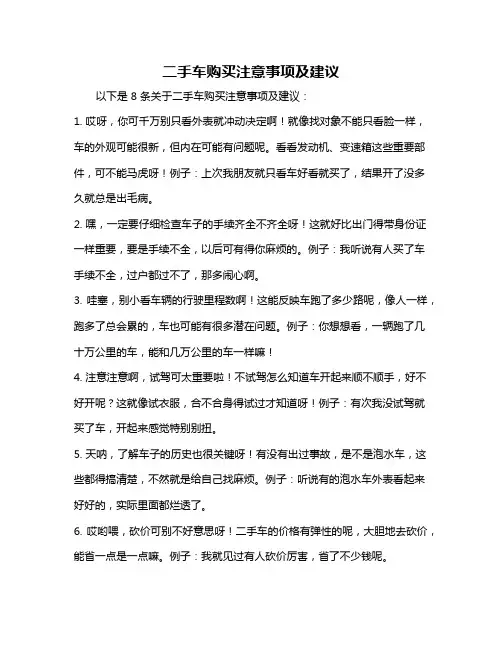 二手车购买注意事项及建议

以下是 8 条关于二手车购买注意事项及建议：

1. 哎呀，你可千万别只看外表就冲动决定啊！就像找对象不能只看脸一样，车的外观可能很新，但内在可能有问题呢。看看发动机、变速箱这些重要部件，可不能马虎呀！例子：上次我朋友就只看车好看就买了，结果开了没多久就总是出毛病。

2. 嘿，一定要仔细检查车子的手续齐全不齐全呀！这就好比出门得带身份证一样重要，要是手续不全，以后可有得你麻烦的。例子：我听说有人买了车手续不全，过户都过不了，那多闹心啊。

3. 哇塞，别小看车辆的行驶里程数啊！这能反映车跑了多少路呢，像人一样，跑多了总会累的，车也可能有很多潜在问题。例子：你想想看，一辆跑了几十万公里的车，能和几万公里的车一样嘛！

4. 注意注意啊，试驾可太重要啦！不试驾怎么知道车开起来顺不顺手，好不好开呢？这就像试衣服，合不合身得试过才知道呀！例子：有次我没试驾就买了车，开起来感觉特别别扭。

5. 天呐，了解车子的历史也很关键呀！有没有出过事故，是不是泡水车，这些都得搞清楚，不然就是给自己找麻烦。例子：听说有的泡水车外表看起来好好的，实际里面都烂透了。

6. 哎哟喂，砍价可别不好意思呀！二手车的价格有弹性的呢，大胆地去砍价，能省一点是一点嘛。例子：我就见过有人砍价厉害，省了不少钱呢。